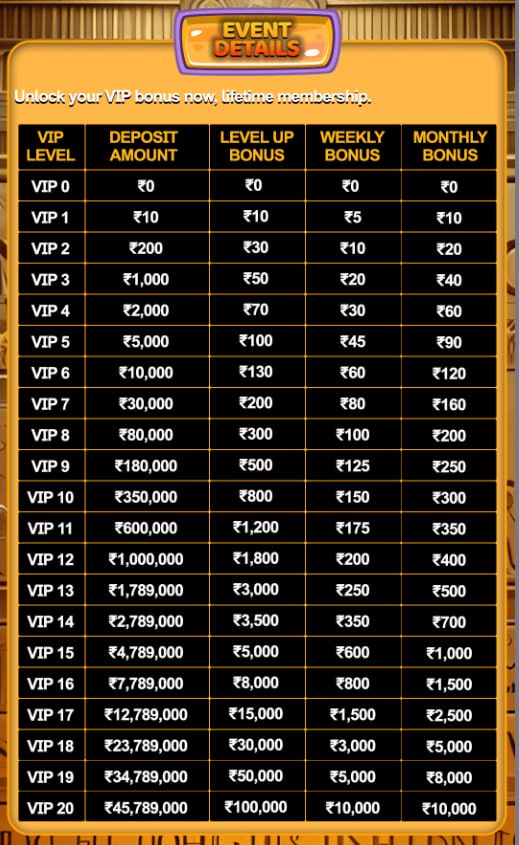 EVENT DETAILS

Unlock your VIP bonus now, lifetime membership.

| VIP LEVEL | DEPOSIT AMOUNT | LEVEL UP BONUS | WEEKLY BONUS | MONTHLY BONUS |
|---|---|---|---|---|
| VIP 0 | ₹0 | ₹0 | ₹0 | ₹0 |
| VIP 1 | ₹10 | ₹10 | ₹5 | ₹10 |
| VIP 2 | ₹200 | ₹30 | ₹10 | ₹20 |
| VIP 3 | ₹1,000 | ₹50 | ₹20 | ₹40 |
| VIP 4 | ₹2,000 | ₹70 | ₹30 | ₹60 |
| VIP 5 | ₹5,000 | ₹100 | ₹45 | ₹90 |
| VIP 6 | ₹10,000 | ₹130 | ₹60 | ₹120 |
| VIP 7 | ₹30,000 | ₹200 | ₹80 | ₹160 |
| VIP 8 | ₹80,000 | ₹300 | ₹100 | ₹200 |
| VIP 9 | ₹180,000 | ₹500 | ₹125 | ₹250 |
| VIP 10 | ₹350,000 | ₹800 | ₹150 | ₹300 |
| VIP 11 | ₹600,000 | ₹1,200 | ₹175 | ₹350 |
| VIP 12 | ₹1,000,000 | ₹1,800 | ₹200 | ₹400 |
| VIP 13 | ₹1,789,000 | ₹3,000 | ₹250 | ₹500 |
| VIP 14 | ₹2,789,000 | ₹3,500 | ₹350 | ₹700 |
| VIP 15 | ₹4,789,000 | ₹5,000 | ₹600 | ₹1,000 |
| VIP 16 | ₹7,789,000 | ₹8,000 | ₹800 | ₹1,500 |
| VIP 17 | ₹12,789,000 | ₹15,000 | ₹1,500 | ₹2,500 |
| VIP 18 | ₹23,789,000 | ₹30,000 | ₹3,000 | ₹5,000 |
| VIP 19 | ₹34,789,000 | ₹50,000 | ₹5,000 | ₹8,000 |
| VIP 20 | ₹45,789,000 | ₹100,000 | ₹10,000 | ₹10,000 |